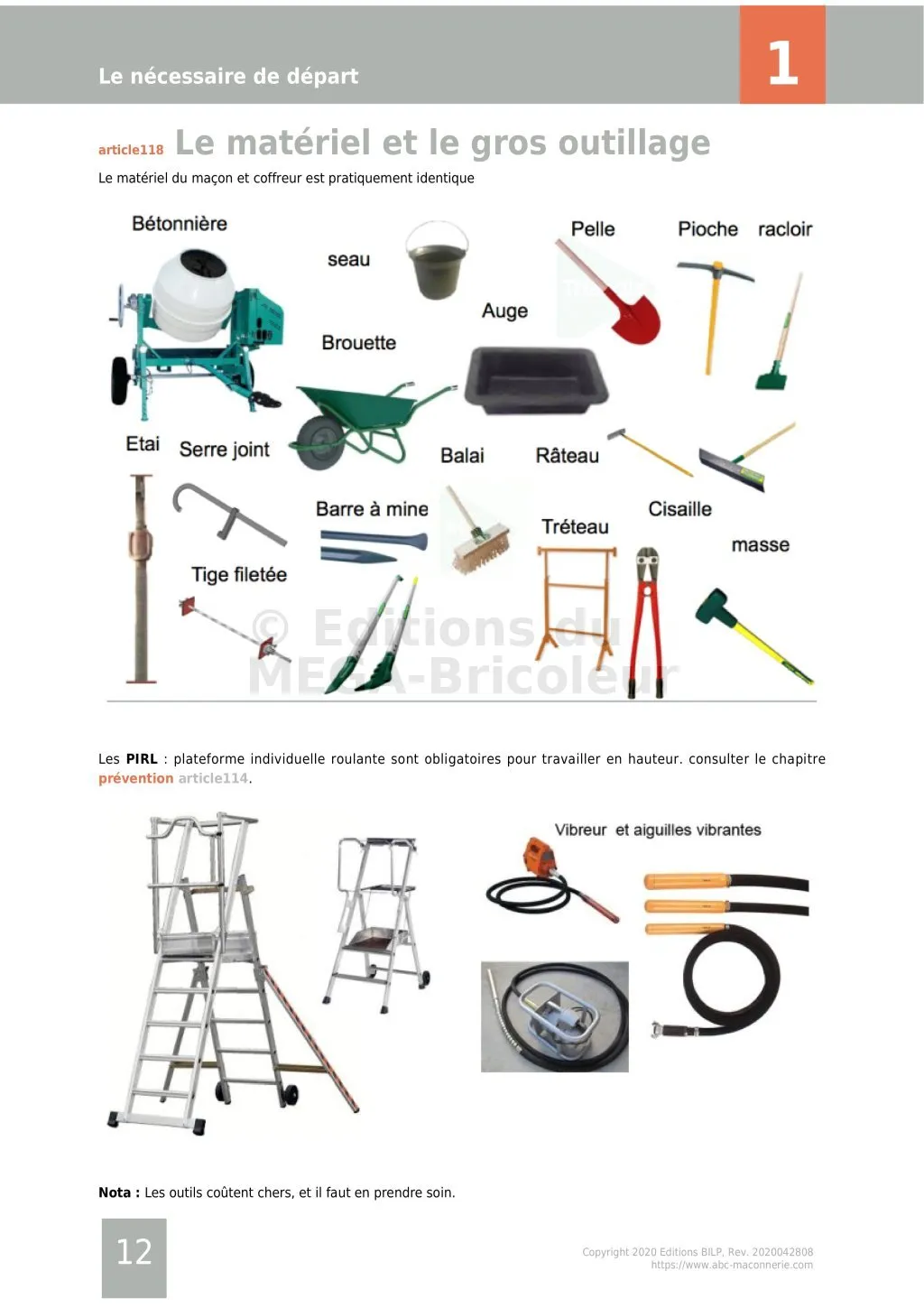 Le nécessaire de départ

1

article118 Le matériel et le gros outillage

Le matériel du maçon et coffreur est pratiquement identique

Bétonnière

seau

Pelle

Pioche

racloir

Auge

Brouette

Etai

Serre joint

Balai

Râteau

Barre à mine

Tréteau

Cisaille

masse

Tige filetée

Les PIRL : plateforme individuelle roulante sont obligatoires pour travailler en hauteur. consulter le chapitre prévention article114.

Vibreur et aiguilles vibrantes

Nota : Les outils coûtent chers, et il faut en prendre soin.

12

Copyright 2020 Editions BILP, Rev. 2020042808
https://www.abc-maconnerie.com

© Editions du MEGA-Bricoleur